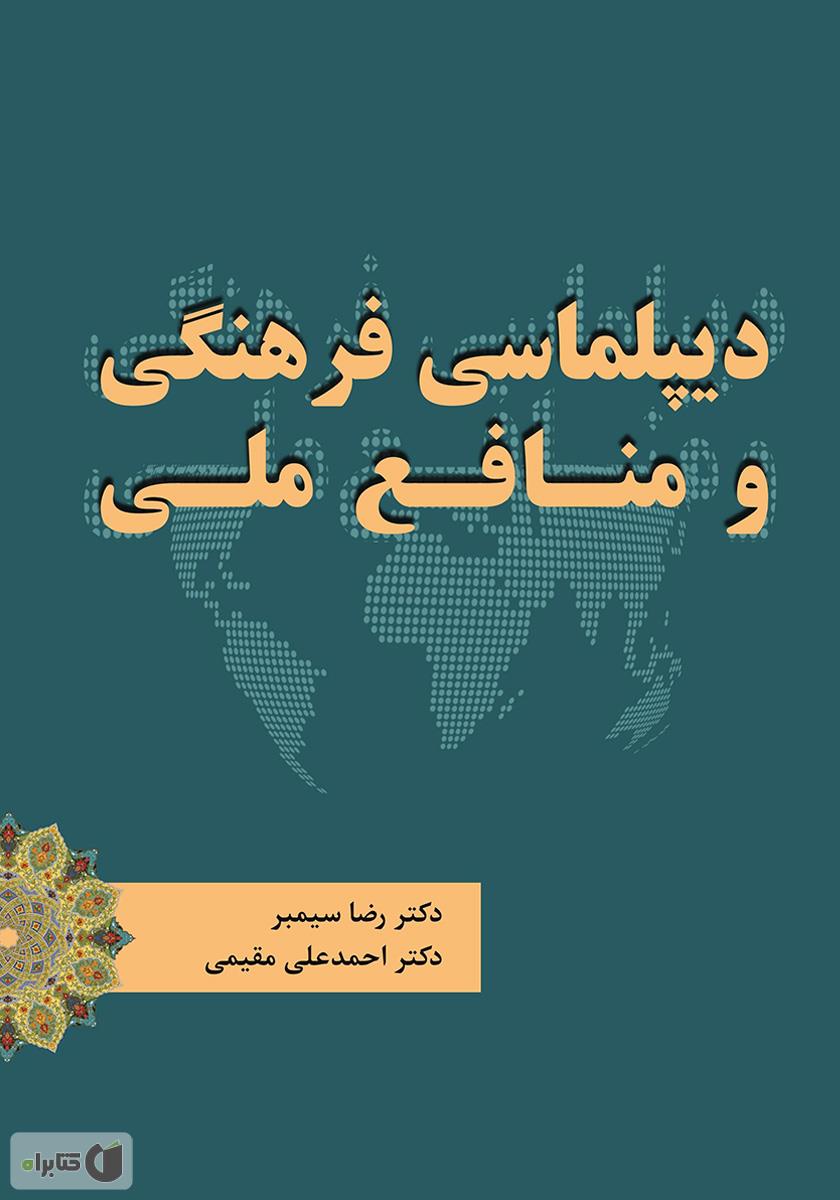 دیپلماسی فرهنگی
و منافع ملی

دکتر رضا سیمبر
دکتر احمدعلی مقیمی

کتابراه